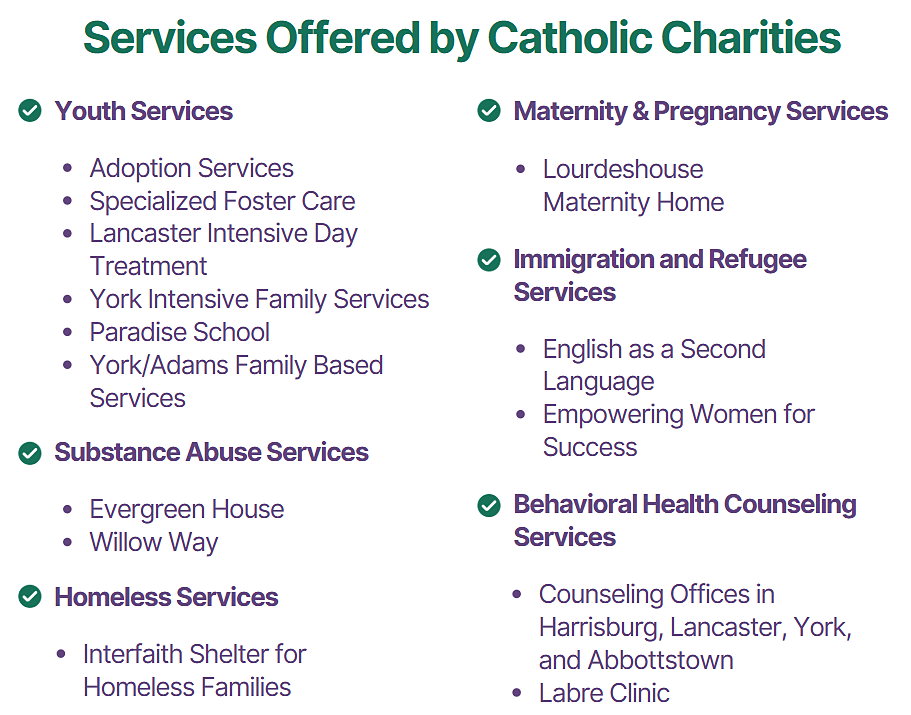 Services Offered by Catholic Charities

Youth Services

- Adoption Services
- Specialized Foster Care
- Lancaster Intensive Day Treatment
- York Intensive Family Services
- Paradise School
- York/Adams Family Based Services

Substance Abuse Services

- Evergreen House
- Willow Way

Homeless Services

- Interfaith Shelter for Homeless Families

Maternity & Pregnancy Services

- Lourdeshouse Maternity Home

Immigration and Refugee Services

- English as a Second Language
- Empowering Women for Success

Behavioral Health Counseling Services

- Counseling Offices in Harrisburg, Lancaster, York, and Abbottstown
- Labre Clinic